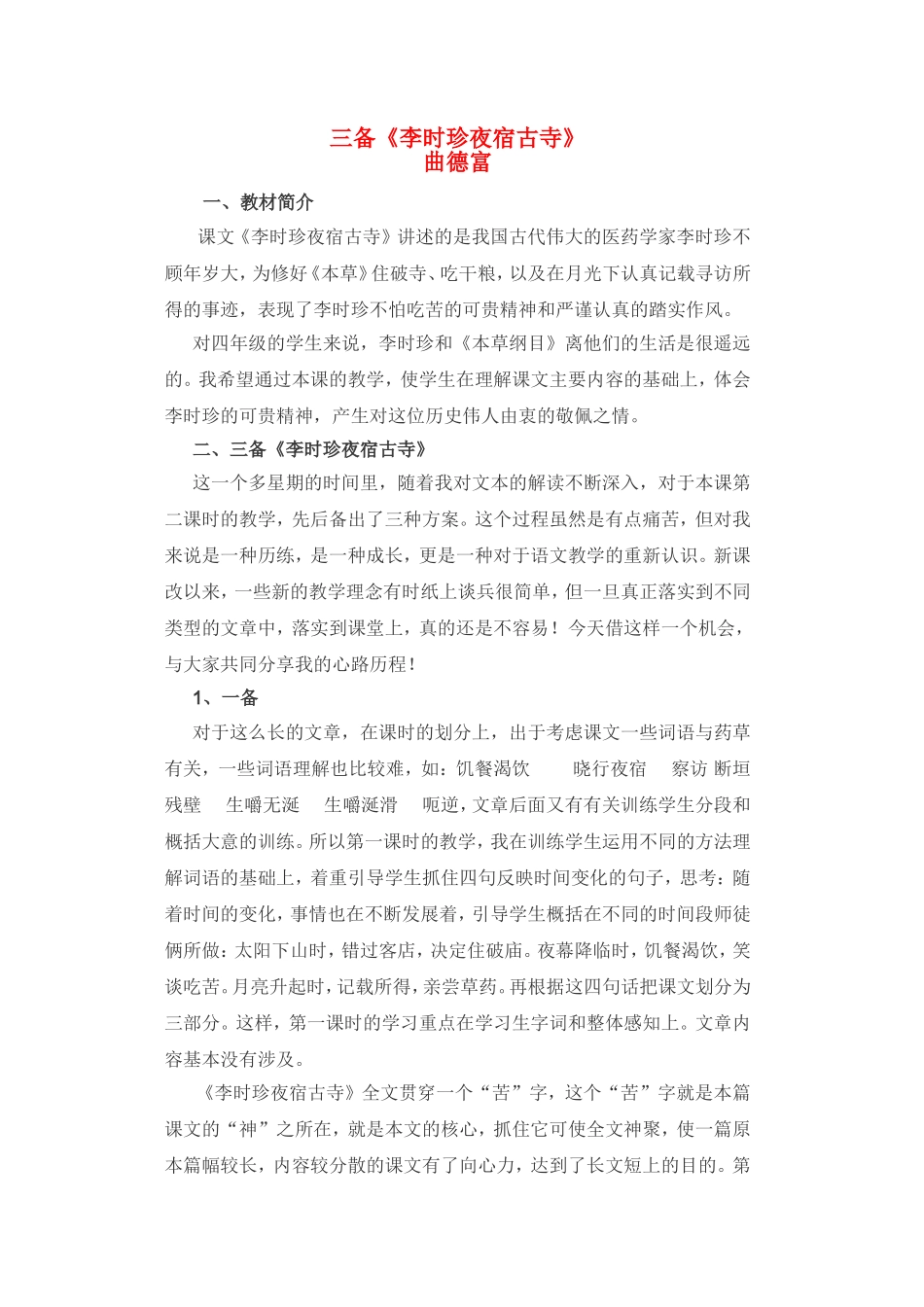 三备《李时珍夜宿古寺》
曲德富

一、教材简介

课文《李时珍夜宿古寺》讲述的是我国古代伟大的医药学家李时珍不顾年岁大，为修好《本草》住破寺、吃干粮，以及在月光下认真记载寻访所得的事迹，表现了李时珍不怕吃苦的可贵精神和严谨认真的踏实作风。

对四年级的学生来说，李时珍和《本草纲目》离他们的生活是很遥远的。我希望通过本课的教学，使学生在理解课文主要内容的基础上，体会李时珍的可贵精神，产生对这位历史伟人由衷的敬佩之情。

二、三备《李时珍夜宿古寺》

这一个多星期的时间里，随着我对文本的解读不断深入，对于本课第二课时的教学，先后备出了三种方案。这个过程虽然是有点痛苦，但对我来说是一种历练，是一种成长，更是一种对于语文教学的重新认识。新课改以来，一些新的教学理念有时纸上谈兵很简单，但一旦真正落实到不同类型的文章中，落实到课堂上，真的还是不容易！今天借这样一个机会，与大家共同分享我的心路历程！

1、一备

对于这么长的文章，在课时的划分上，出于考虑课文一些词语与药草有关，一些词语理解也比较难，如：饥餐渴饮　晓行夜宿　察访 断垣残壁　生嚼无涎　生嚼涎滑　呃逆，文章后面又有有关训练学生分段和概括大意的训练。所以第一课时的教学，我在训练学生运用不同的方法理解词语的基础上，着重引导学生抓住四句反映时间变化的句子，思考：随着时间的变化，事情也在不断发展着，引导学生概括在不同的时间段师徒俩所做：太阳下山时，错过客店，决定住破庙。夜幕降临时，饥餐渴饮，笑谈吃苦。月亮升起时，记载所得，亲尝草药。再根据这四句话把课文划分为三部分。这样，第一课时的学习重点在学习生字词和整体感知上。文章内容基本没有涉及。

《李时珍夜宿古寺》全文贯穿一个“苦”字，这个“苦”字就是本篇课文的“神”之所在，就是本文的核心，抓住它可使全文神聚，使一篇原本篇幅较长，内容较分散的课文有了向心力，达到了长文短上的目的。第